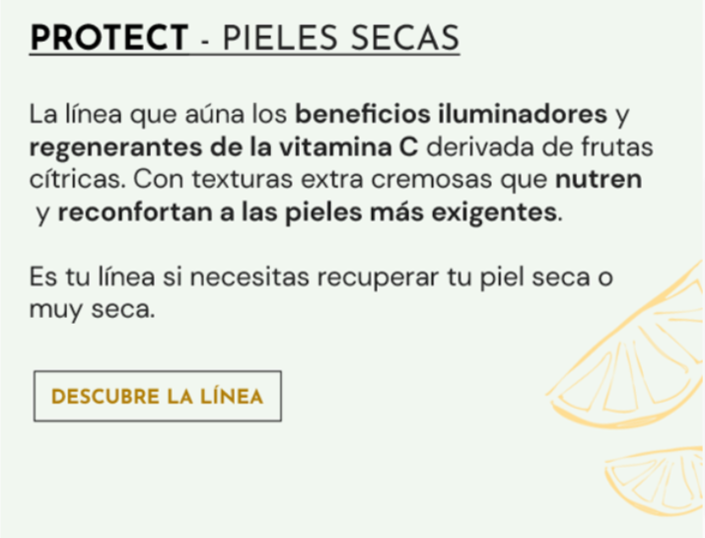 PROTECT - PIELES SECAS

La línea que aúna los beneficios iluminadores y regenerantes de la vitamina C derivada de frutas cítricas. Con texturas extra cremosas que nutren y reconfortan a las pieles más exigentes.

Es tu línea si necesitas recuperar tu piel seca o muy seca.

DESCUBRE LA LÍNEA